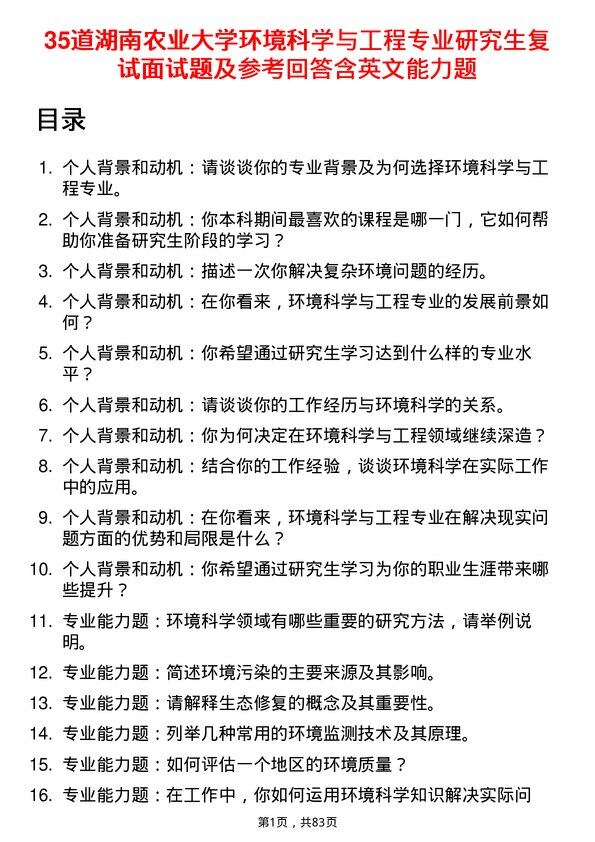 35道湖南农业大学环境科学与工程专业研究生复试面试题及参考回答含英文能力题

目录

1. 个人背景和动机：请谈谈你的专业背景及为何选择环境科学与工程专业。
2. 个人背景和动机：你本科期间最喜欢的课程是哪一门，它如何帮助你准备研究生阶段的学习？
3. 个人背景和动机：描述一次你解决复杂环境问题的经历。
4. 个人背景和动机：在你看来，环境科学与工程专业的发展前景如何？
5. 个人背景和动机：你希望通过研究生学习达到什么样的专业水平？
6. 个人背景和动机：请谈谈你的工作经历与环境科学的关系。
7. 个人背景和动机：你为何决定在环境科学与工程领域继续深造？
8. 个人背景和动机：结合你的工作经验，谈谈环境科学在实际工作中的应用。
9. 个人背景和动机：在你看来，环境科学与工程专业在解决现实问题方面的优势和局限是什么？
10. 个人背景和动机：你希望通过研究生学习为你的职业生涯带来哪些提升？
11. 专业能力题：环境科学领域有哪些重要的研究方法，请举例说明。
12. 专业能力题：简述环境污染的主要来源及其影响。
13. 专业能力题：请解释生态修复的概念及其重要性。
14. 专业能力题：列举几种常用的环境监测技术及其原理。
15. 专业能力题：如何评估一个地区的环境质量？
16. 专业能力题：在工作中，你如何运用环境科学知识解决实际问

第1页，共83页